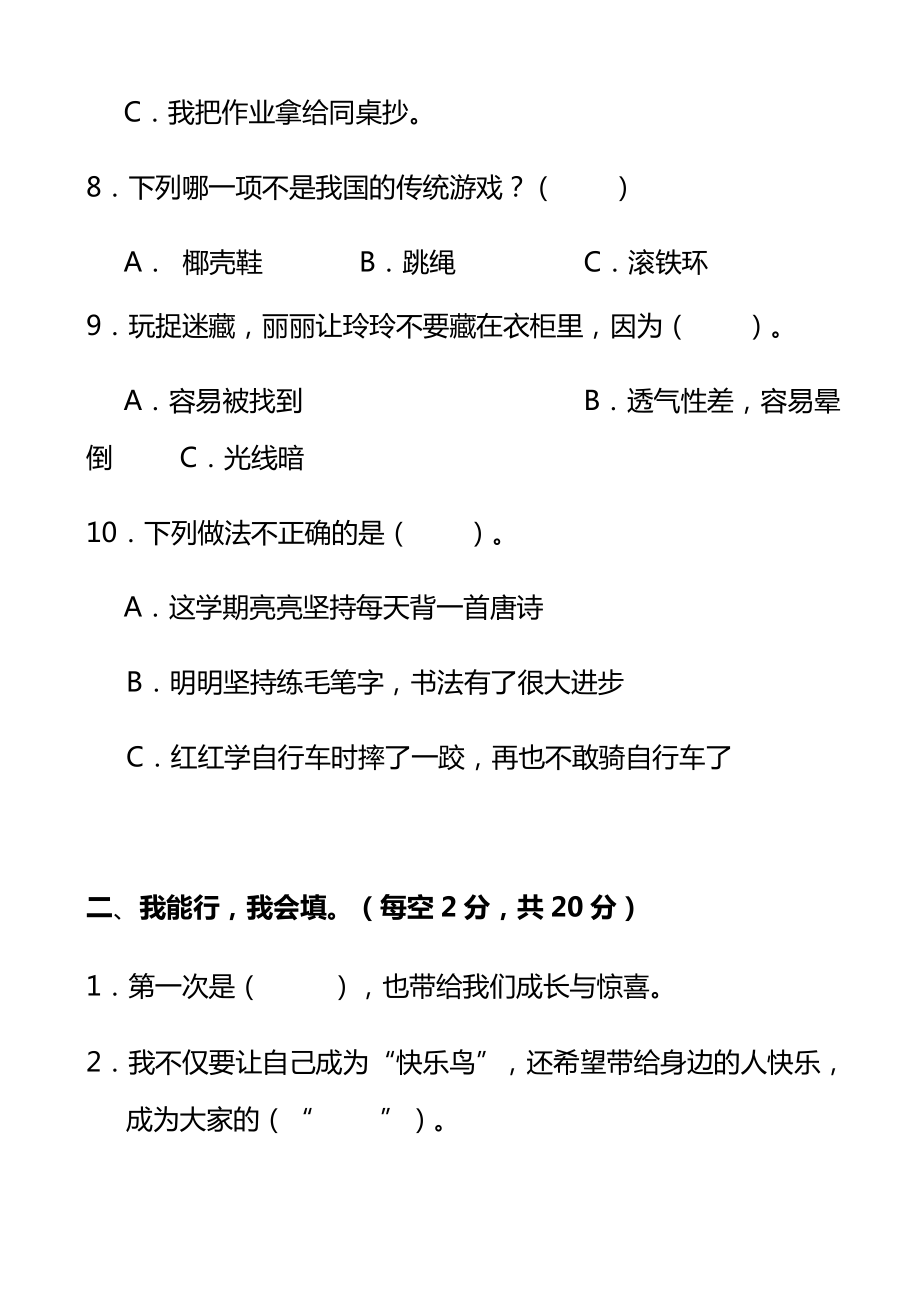 C．我把作业拿给同桌抄。

8．下列哪一项不是我国的传统游戏？（　　）

A． 椰壳鞋　　B．跳绳　　C．滚铁环

9．玩捉迷藏，丽丽让玲玲不要藏在衣柜里，因为（　　）。

A．容易被找到　　B．透气性差，容易晕倒　　C．光线暗

10．下列做法不正确的是（　　）。

A．这学期亮亮坚持每天背一首唐诗

B．明明坚持练毛笔字，书法有了很大进步

C．红红学自行车时摔了一跤，再也不敢骑自行车了

二、我能行，我会填。（每空 2 分，共 20 分）

1．第一次是（　　），也带给我们成长与惊喜。

2．我不仅要让自己成为“快乐鸟”，还希望带给身边的人快乐，成为大家的（“　　”）。